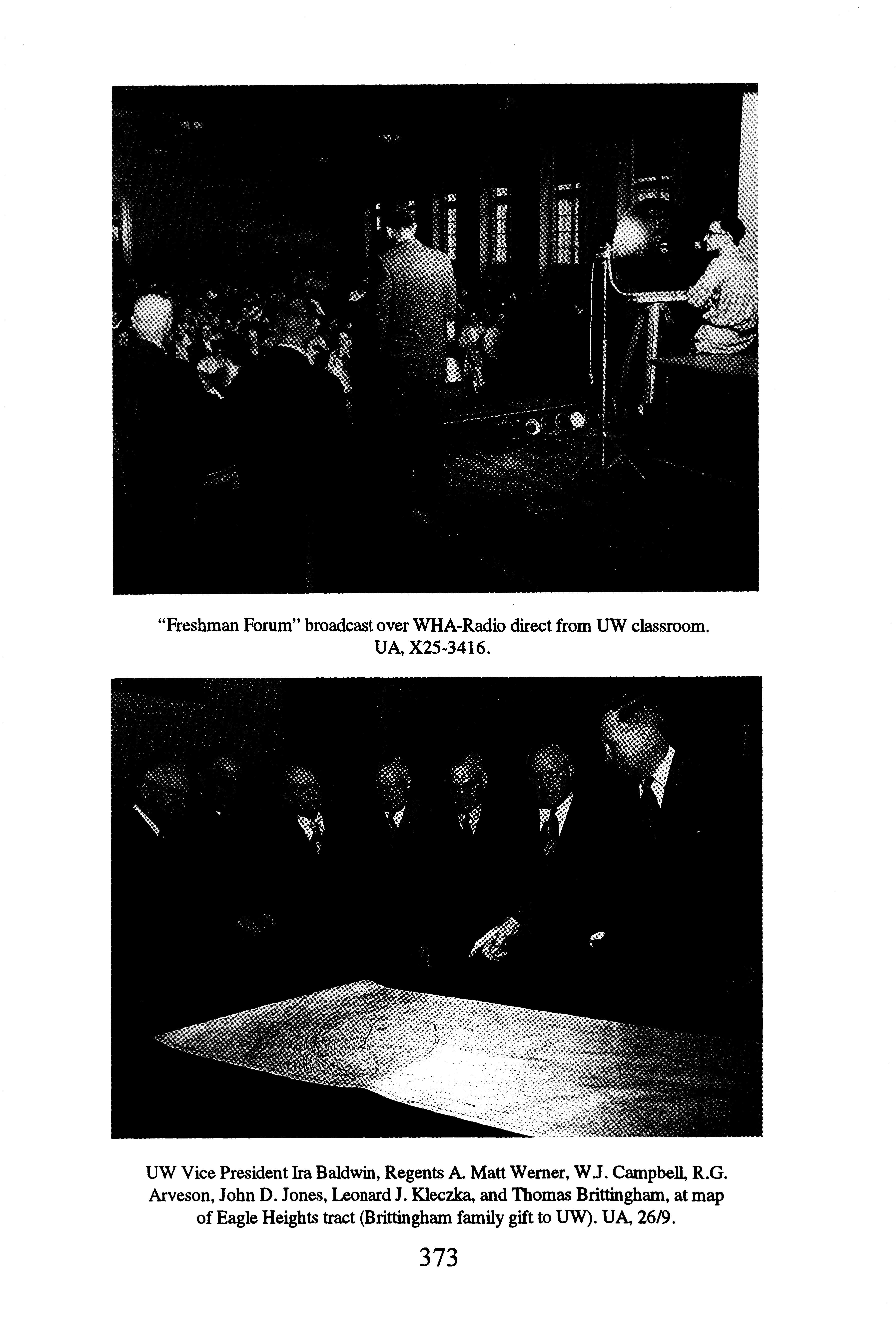 "Freshman Forum" broadcast over WHA-Radio direct from UW classroom. UA, X25-3416.

UW Vice President Ira Baldwin, Regents A. Matt Werner, W.J. Campbell, R.G. Arveson, John D. Jones, Leonard J. Kleczka, and Thomas Brittingham, at map of Eagle Heights tract (Brittingham family gift to UW). UA, 26/9.

373